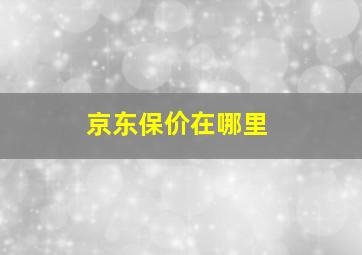 京东保价在哪里